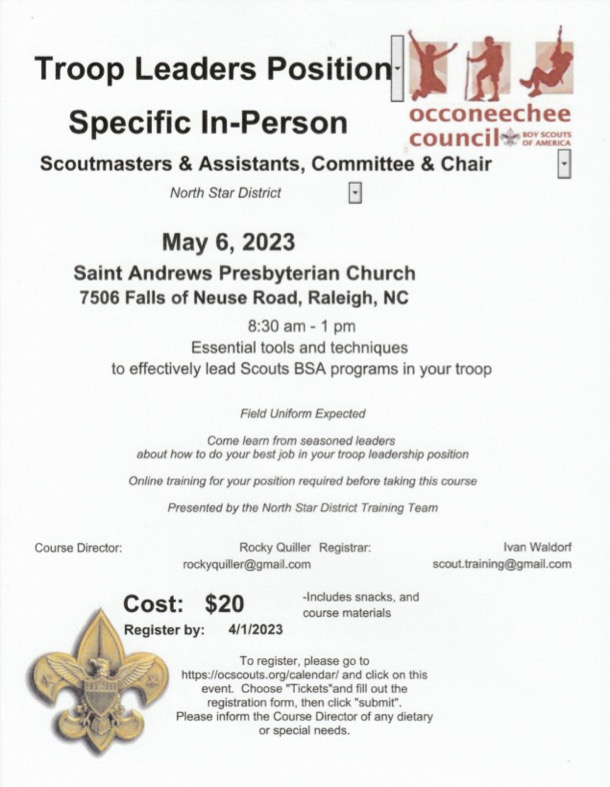 Troop Leaders Position

Specific In-Person

occoneechee council BOY SCOUTS OF AMERICA

Scoutmasters & Assistants, Committee & Chair

North Star District

May 6, 2023

Saint Andrews Presbyterian Church
7506 Falls of Neuse Road, Raleigh, NC

8:30 am - 1 pm
Essential tools and techniques
to effectively lead Scouts BSA programs in your troop

Field Uniform Expected

Come learn from seasoned leaders
about how to do your best job in your troop leadership position

Online training for your position required before taking this course

Presented by the North Star District Training Team

Course Director: Rocky Quiller rockyquiller@gmail.com

Registrar: Ivan Waldorf scout.training@gmail.com

Cost: $20 -Includes snacks, and course materials

Register by: 4/1/2023

To register, please go to https://ocscouts.org/calendar/ and click on this event. Choose "Tickets"and fill out the registration form, then click "submit". Please inform the Course Director of any dietary or special needs.